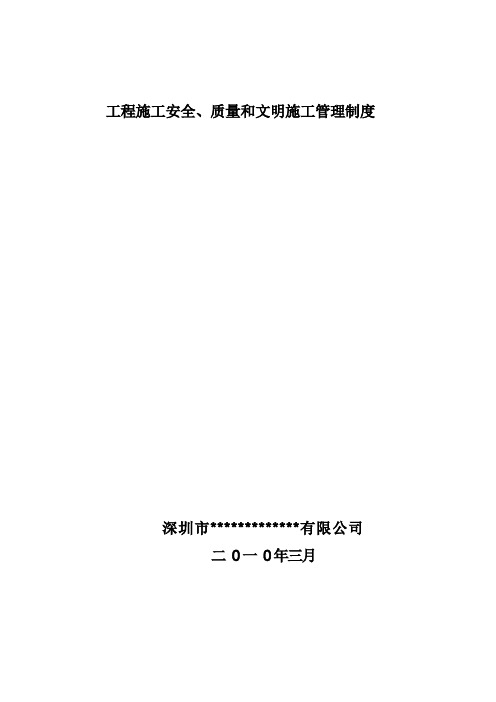 工程施工安全、质量和文明施工管理制度

深圳市**************有限公司

二 0一 0年三月